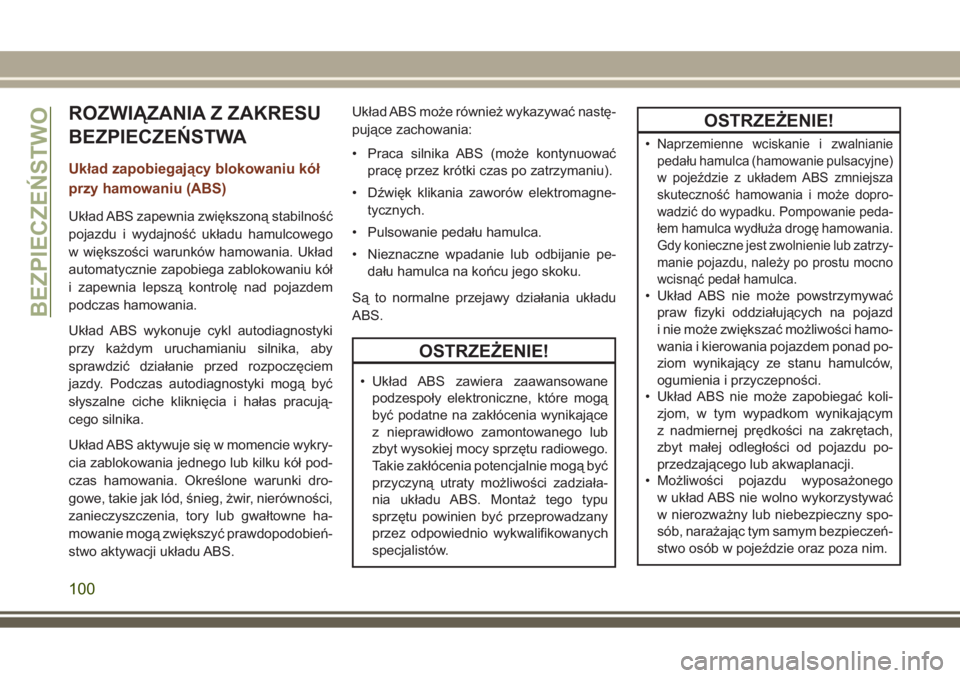 BEZPIECZEŃSTWO

ROZWIĄZANIA Z ZAKRESU BEZPIECZEŃSTWA

Układ zapobiegający blokowaniu kół przy hamowaniu (ABS)

Układ ABS zapewnia zwiększoną stabilność pojazdu i wydajność układu hamulcowego w większości warunków hamowania. Układ automatycznie zapobiega zablokowaniu kół i zapewnia lepszą kontrolę nad pojazdem podczas hamowania.

Układ ABS wykonuje cykl autodiagnostyki przy każdym uruchamianiu silnika, aby sprawdzić działanie przed rozpoczęciem jazdy. Podczas autodiagnostyki mogą być słyszalne ciche kliknięcia i hałas pracującego silnika.

Układ ABS aktywuje się w momencie wykrycia zablokowania jednego lub kilku kół podczas hamowania. Określone warunki drogowe, takie jak lód, śnieg, żwir, nierówności, zanieczyszczenia, tory lub gwałtowne hamowanie mogą zwiększyć prawdopodobieństwo aktywacji układu ABS.

Układ ABS może również wykazywać następujące zachowania:

• Praca silnika ABS (może kontynuować pracę przez krótki czas po zatrzymaniu).

• Dźwięk klikania zaworów elektromagnetycznych.

• Pulsowanie pedału hamulca.

• Nieznaczne wpadanie lub odbijanie pedału hamulca na końcu jego skoku.

Są to normalne przejawy działania układu ABS.

OSTRZEŻENIE!

• Układ ABS zawiera zaawansowane podzespoły elektroniczne, które mogą być podatne na zakłócenia wynikające z nieprawidłowo zamontowanego lub zbyt wysokiej mocy sprzętu radiowego. Takie zakłócenia potencjalnie mogą być przyczyną utraty możliwości zadziałania układu ABS. Montaż tego typu sprzętu powinien być przeprowadzany przez odpowiednio wykwalifikowanych specjalistów.

OSTRZEŻENIE!

• Naprzemienne wciskanie i zwalnianie pedału hamulca (hamowanie pulsacyjne) w pojeździe z układem ABS zmniejsza skuteczność hamowania i może doprowadzić do wypadku. Pompowanie pedałem hamulca wydłuża drogę hamowania. Gdy konieczne jest zwolnienie lub zatrzymanie pojazdu, należy po prostu mocno wcisnąć pedał hamulca.
• Układ ABS nie może powstrzymywać praw fizyki oddziałujących na pojazd i nie może zwiększać możliwości hamowania i kierowania pojazdem ponad poziom wynikający ze stanu hamulców, ogumienia i przyczepności.
• Układ ABS nie może zapobiegać kolizjom, w tym wypadkom wynikającym z nadmiernej prędkości na zakrętach, zbyt małej odległości od pojazdu poprzedzającego lub akwaplanacji.
• Możliwości pojazdu wyposażonego w układ ABS nie wolno wykorzystywać w nierozważny lub niebezpieczny sposób, narażając tym samym bezpieczeństwo osób w pojeździe oraz poza nim.

100

carmanualsonline.info